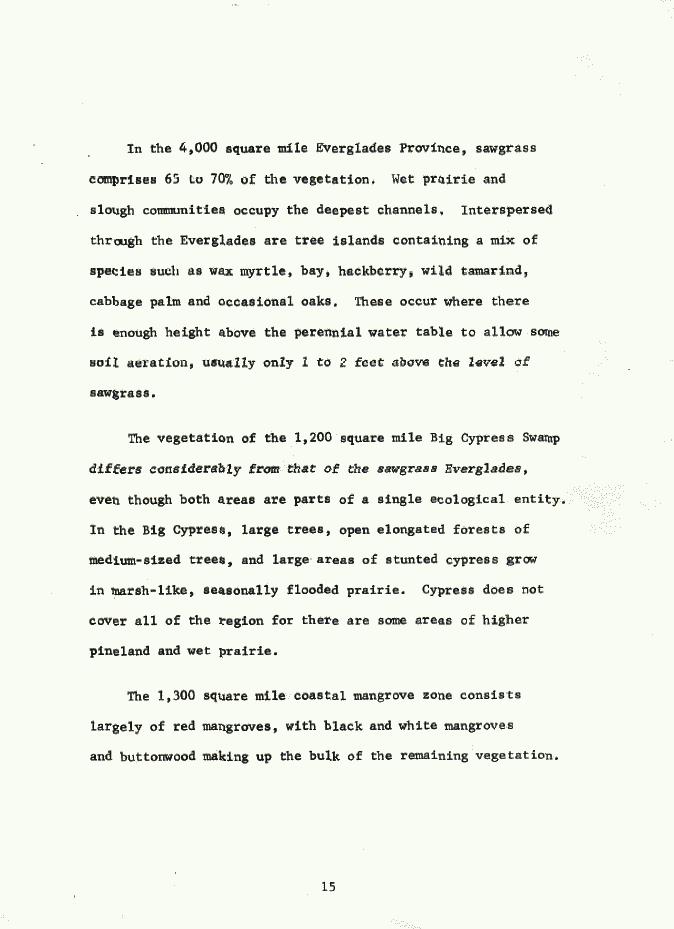 In the 4,000 square mile Everglades Province, sawgrass comprises 65 to 70% of the vegetation. Wet prairie and slough communities occupy the deepest channels. Interspersed through the Everglades are tree islands containing a mix of species such as wax myrtle, bay, hackberry, wild tamarind, cabbage palm and occasional oaks. These occur where there is enough height above the perennial water table to allow some soil aeration, usually only 1 to 2 feet above the level of sawgrass.

The vegetation of the 1,200 square mile Big Cypress Swamp differs considerably from that of the sawgrass Everglades, even though both areas are parts of a single ecological entity. In the Big Cypress, large trees, open elongated forests of medium-sized trees, and large areas of stunted cypress grow in marsh-like, seasonally flooded prairie. Cypress does not cover all of the region for there are some areas of higher pineland and wet prairie.

The 1,300 square mile coastal mangrove zone consists largely of red mangroves, with black and white mangroves and buttonwood making up the bulk of the remaining vegetation.

15